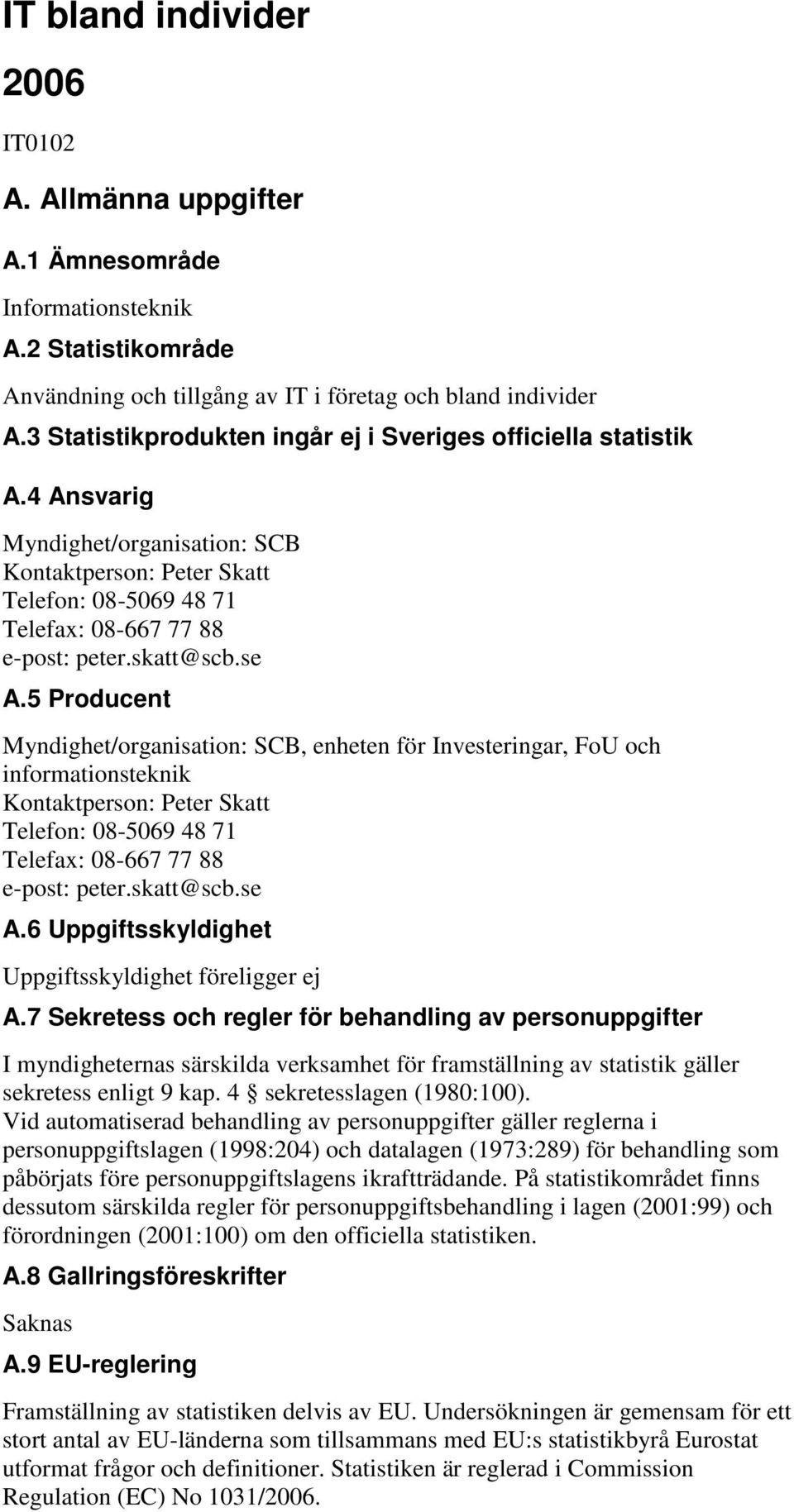 IT bland individer

2006

IT0102

A. Allmänna uppgifter

A.1 Ämnesområde

Informationsteknik

A.2 Statistikområde

Användning och tillgång av IT i företag och bland individer

A.3 Statistikprodukten ingår ej i Sveriges officiella statistik

A.4 Ansvarig

Myndighet/organisation: SCB
Kontaktperson: Peter Skatt
Telefon: 08-5069 48 71
Telefax: 08-667 77 88
e-post: peter.skatt@scb.se

A.5 Producent

Myndighet/organisation: SCB, enheten för Investeringar, FoU och informationsteknik
Kontaktperson: Peter Skatt
Telefon: 08-5069 48 71
Telefax: 08-667 77 88
e-post: peter.skatt@scb.se

A.6 Uppgiftsskyldighet

Uppgiftsskyldighet föreligger ej

A.7 Sekretess och regler för behandling av personuppgifter

I myndigheternas särskilda verksamhet för framställning av statistik gäller sekretess enligt 9 kap. 4 § sekretesslagen (1980:100).
Vid automatiserad behandling av personuppgifter gäller reglerna i personuppgiftslagen (1998:204) och datalagen (1973:289) för behandling som påbörjats före personuppgiftslagens ikraftträdande. På statistikområdet finns dessutom särskilda regler för personuppgiftsbehandling i lagen (2001:99) och förordningen (2001:100) om den officiella statistiken.

A.8 Gallringsföreskrifter

Saknas

A.9 EU-reglering

Framställning av statistiken delvis av EU. Undersökningen är gemensam för ett stort antal av EU-länderna som tillsammans med EU:s statistikbyrå Eurostat utformat frågor och definitioner. Statistiken är reglerad i Commission Regulation (EC) No 1031/2006.